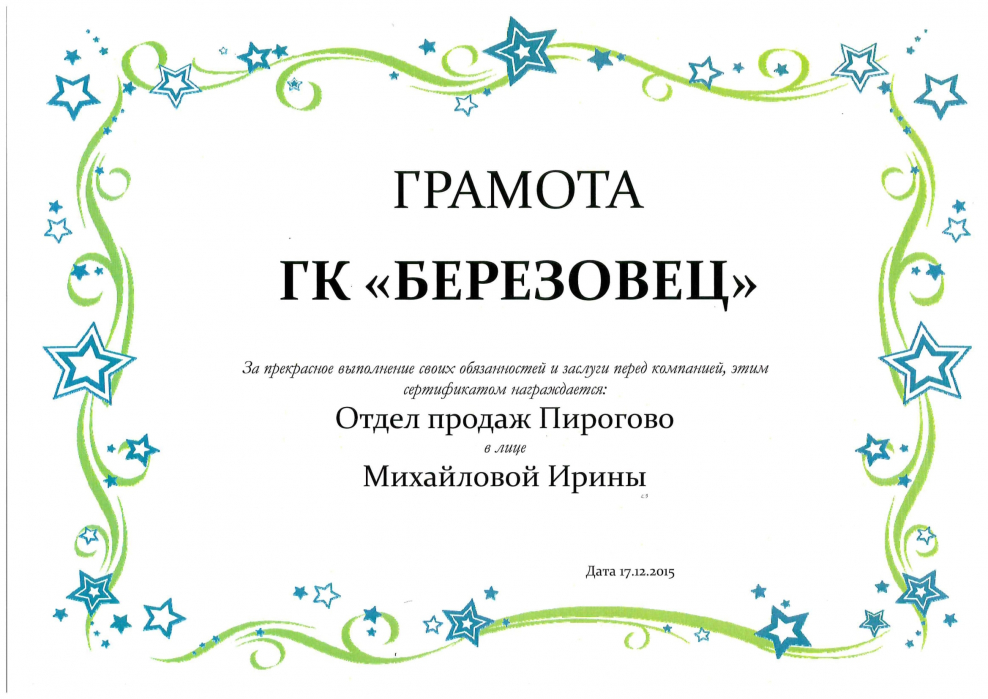 ГРАМОТА

ГК «БЕРЕЗОВЕЦ»

За прекрасное выполнение своих обязанностей и заслуги перед компанией, этим сертификатом награждается:

Отдел продаж Пирогово

в лице

Михайловой Ирины

Дата 17.12.2015